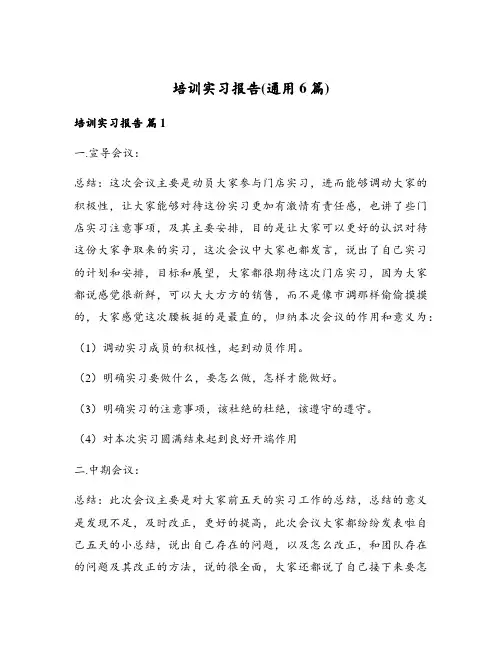 培训实习报告(通用6篇)

培训实习报告 篇1

一.宣导会议：

总结：这次会议主要是动员大家参与门店实习，进而能够调动大家的积极性，让大家能够对待这份实习更加有激情有责任感，也讲了些门店实习注意事项，及其主要安排，目的是让大家可以更好的认识对待这份大家争取来的实习，这次会议中大家也都发言，说出了自己实习的计划和安排，目标和展望，大家都很期待这次门店实习，因为大家都说感觉很新鲜，可以大大方方的销售，而不是像市调那样偷偷摸摸的，大家感觉这次腰板挺的是最直的，归纳本次会议的作用和意义为：

（1）调动实习成员的积极性，起到动员作用。

（2）明确实习要做什么，要怎么做，怎样才能做好。

（3）明确实习的注意事项，该杜绝的杜绝，该遵守的遵守。

（4）对本次实习圆满结束起到良好开端作用

二.中期会议：

总结：此次会议主要是对大家前五天的实习工作的总结，总结的意义是发现不足，及时改正，更好的提高，此次会议大家都纷纷发表啦自己五天的小总结，说出自己存在的问题，以及怎么改正，和团队存在的问题及其改正的方法，说的很全面，大家还都说了自己接下来要怎